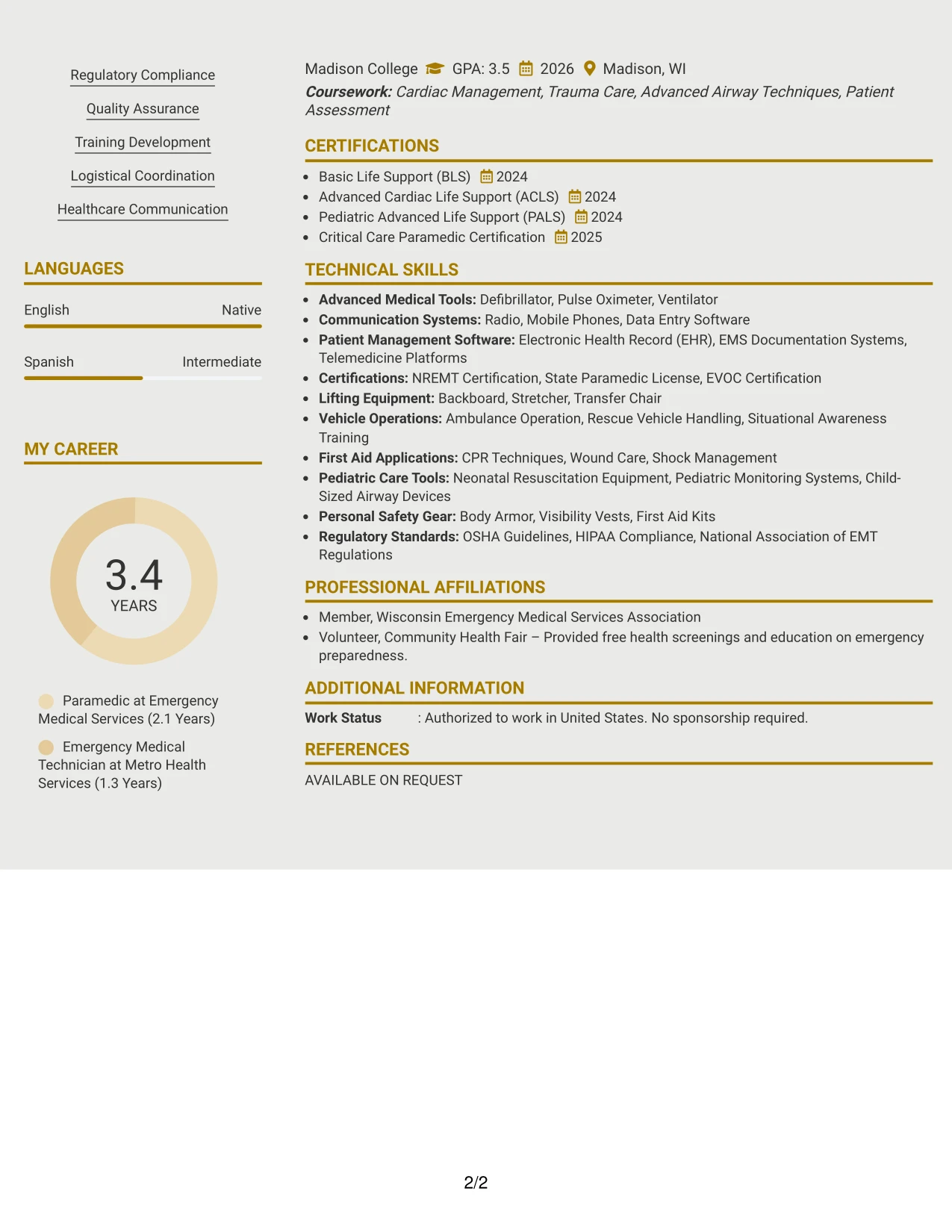 Regulatory Compliance

Quality Assurance

Training Development

Logistical Coordination

Healthcare Communication

LANGUAGES

English Native

Spanish Intermediate

MY CAREER

3.4
YEARS

Paramedic at Emergency Medical Services (2.1 Years)

Emergency Medical Technician at Metro Health Services (1.3 Years)

Madison College GPA: 3.5 2026 Madison, WI
Coursework: Cardiac Management, Trauma Care, Advanced Airway Techniques, Patient Assessment

CERTIFICATIONS

• Basic Life Support (BLS) 2024
• Advanced Cardiac Life Support (ACLS) 2024
• Pediatric Advanced Life Support (PALS) 2024
• Critical Care Paramedic Certification 2025

TECHNICAL SKILLS

• Advanced Medical Tools: Defibrillator, Pulse Oximeter, Ventilator
• Communication Systems: Radio, Mobile Phones, Data Entry Software
• Patient Management Software: Electronic Health Record (EHR), EMS Documentation Systems, Telemedicine Platforms
• Certifications: NREMT Certification, State Paramedic License, EVOC Certification
• Lifting Equipment: Backboard, Stretcher, Transfer Chair
• Vehicle Operations: Ambulance Operation, Rescue Vehicle Handling, Situational Awareness Training
• First Aid Applications: CPR Techniques, Wound Care, Shock Management
• Pediatric Care Tools: Neonatal Resuscitation Equipment, Pediatric Monitoring Systems, Child-Sized Airway Devices
• Personal Safety Gear: Body Armor, Visibility Vests, First Aid Kits
• Regulatory Standards: OSHA Guidelines, HIPAA Compliance, National Association of EMT Regulations

PROFESSIONAL AFFILIATIONS

• Member, Wisconsin Emergency Medical Services Association
• Volunteer, Community Health Fair – Provided free health screenings and education on emergency preparedness.

ADDITIONAL INFORMATION

Work Status : Authorized to work in United States. No sponsorship required.

REFERENCES

AVAILABLE ON REQUEST

2/2